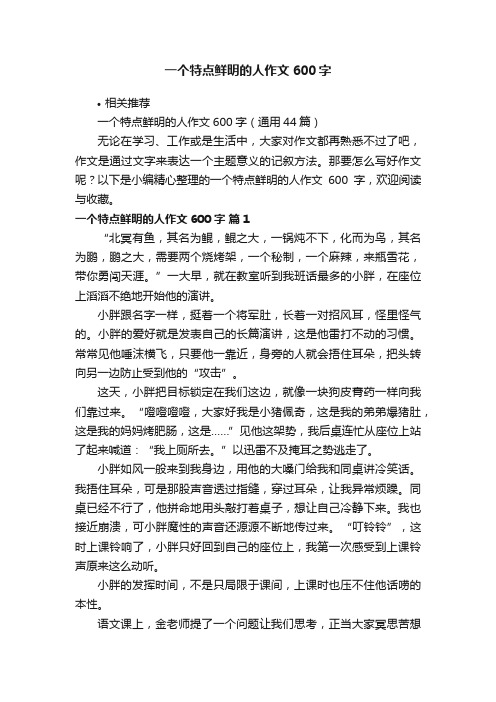 一个特点鲜明的人作文 600 字

• 相关推荐

一个特点鲜明的人作文 600 字（通用 44 篇）

无论在学习、工作或是生活中，大家对作文都再熟悉不过了吧，作文是通过文字来表达一个主题意义的记叙方法。那要怎么写好作文呢？以下是小编精心整理的一个特点鲜明的人作文 600 字，欢迎阅读与收藏。

一个特点鲜明的人作文 600 字 篇 1

“北冥有鱼，其名为鲲，鲲之大，一锅炖不下，化而为鸟，其名为鹏，鹏之大，需要两个烧烤架，一个秘制，一个麻辣，来瓶雪花，带你勇闯天涯。”一大早，就在教室听到我班话最多的小胖，在座位上滔滔不绝地开始他的演讲。

小胖跟名字一样，挺着一个将军肚，长着一对招风耳，怪里怪气的。小胖的爱好就是发表自己的长篇演讲，这是他雷打不动的习惯。常常见他唾沫横飞，只要他一靠近，身旁的人就会捂住耳朵，把头转向另一边防止受到他的“攻击”。

这天，小胖把目标锁定在我们这边，就像一块狗皮膏药一样向我们靠过来。“噔噔噔噔，大家好我是小猪佩奇，这是我的弟弟爆猪肚，这是我的妈妈烤肥肠，这是……”见他这架势，我后桌连忙从座位上站了起来喊道：“我上厕所去。”以迅雷不及掩耳之势逃走了。

小胖如风一般来到我身边，用他的大嗓门给我和同桌讲冷笑话。我捂住耳朵，可是那股声音透过指缝，穿过耳朵，让我异常烦躁。同桌已经不行了，他拼命地用头敲打着桌子，想让自己冷静下来。我也接近崩溃，可小胖魔性的声音还源源不断地传过来。“叮铃铃”，这时上课铃响了，小胖只好回到自己的座位上，我第一次感受到上课铃声原来这么动听。

小胖的发挥时间，不是只局限于课间，上课时也压不住他话唠的本性。

语文课上，金老师提了一个问题让我们思考，正当大家冥思苦想